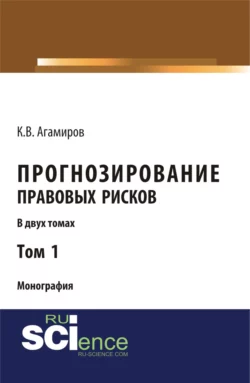 К.В. Агамиров

ПРОГНОЗИРОВАНИЕ ПРАВОВЫХ РИСКОВ

В двух томах

Том 1

Монография

RU SCIence
RU-SCIENCE.COM